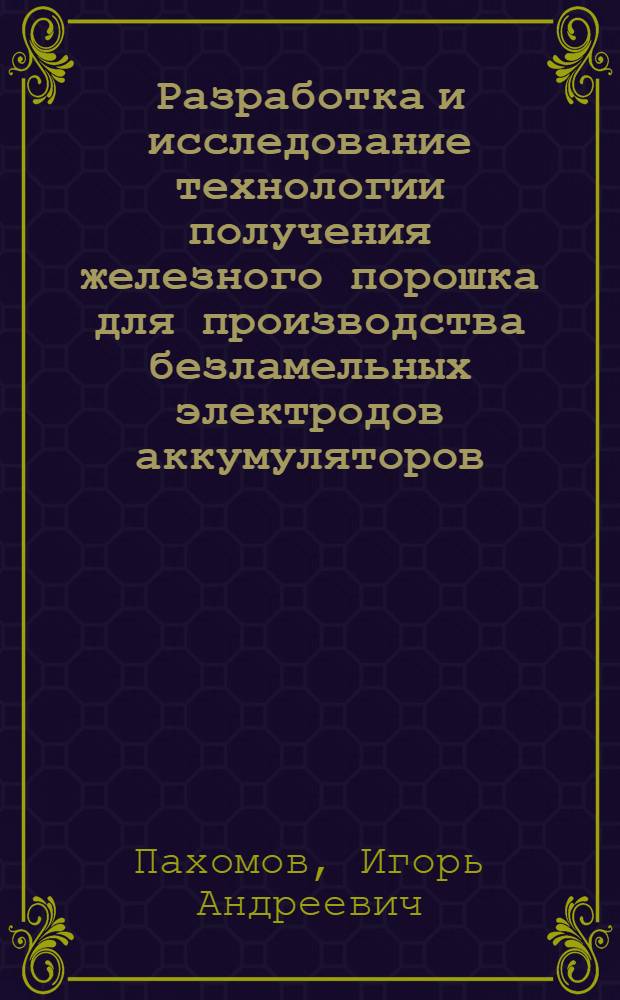 Разработка и исследование технологии получения железного порошка для производства безламельных электродов аккумуляторов

Пахомов, Игорь Андреевич